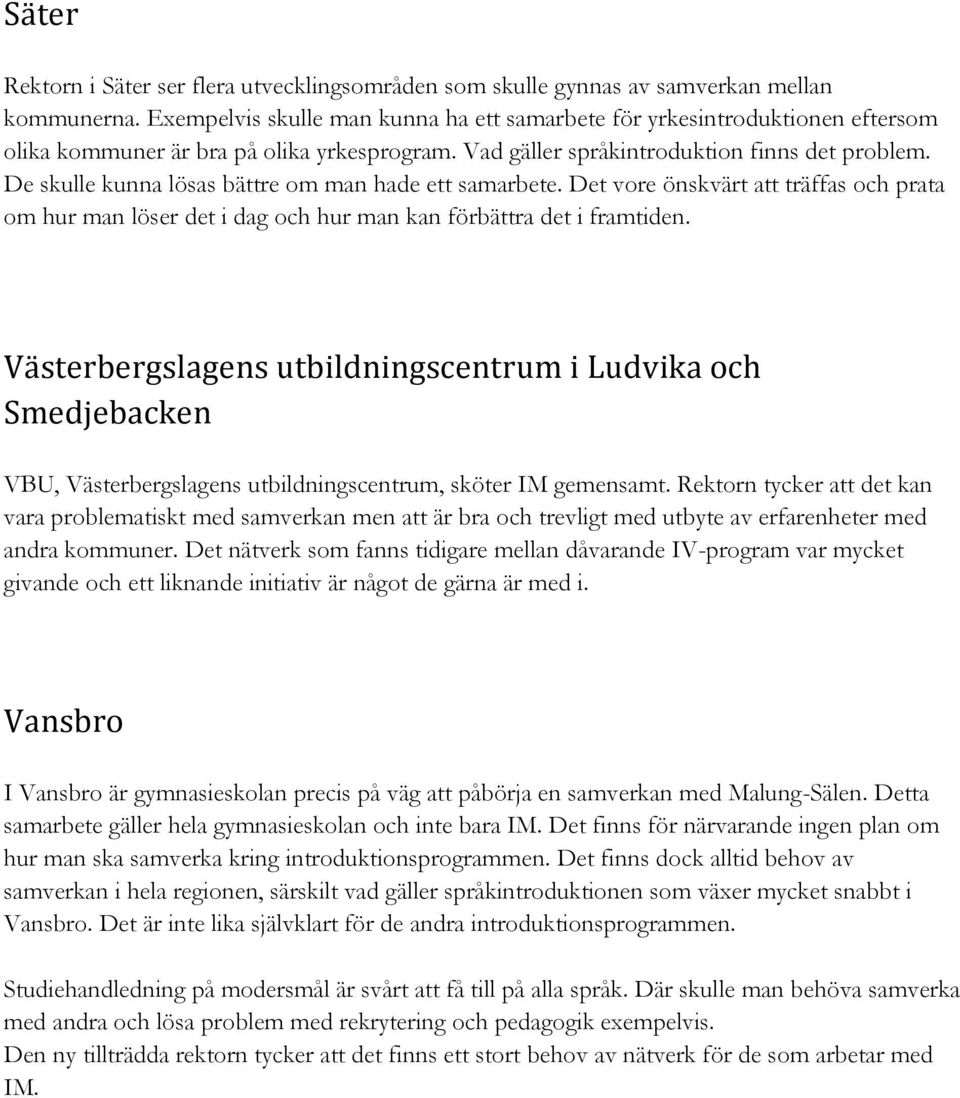 Säter

Rektorn i Säter ser flera utvecklingsområden som skulle gynnas av samverkan mellan kommunerna. Exempelvis skulle man kunna ha ett samarbete för yrkesintroduktionen eftersom olika kommuner är bra på olika yrkesprogram. Vad gäller språkintroduktion finns det problem. De skulle kunna lösas bättre om man hade ett samarbete. Det vore önskvärt att träffas och prata om hur man löser det i dag och hur man kan förbättra det i framtiden.

Västerbergslagens utbildningscentrum i Ludvika och Smedjebacken

VBU, Västerbergslagens utbildningscentrum, sköter IM gemensamt. Rektorn tycker att det kan vara problematiskt med samverkan men att är bra och trevligt med utbyte av erfarenheter med andra kommuner. Det nätverk som fanns tidigare mellan dåvarande IV-program var mycket givande och ett liknande initiativ är något de gärna är med i.

Vansbro

I Vansbro är gymnasieskolan precis på väg att påbörja en samverkan med Malung-Sälen. Detta samarbete gäller hela gymnasieskolan och inte bara IM. Det finns för närvarande ingen plan om hur man ska samverka kring introduktionsprogrammen. Det finns dock alltid behov av samverkan i hela regionen, särskilt vad gäller språkintroduktionen som växer mycket snabbt i Vansbro. Det är inte lika självklart för de andra introduktionsprogrammen.

Studiehandledning på modersmål är svårt att få till på alla språk. Där skulle man behöva samverka med andra och lösa problem med rekrytering och pedagogik exempelvis.
Den ny tillträdda rektorn tycker att det finns ett stort behov av nätverk för de som arbetar med IM.